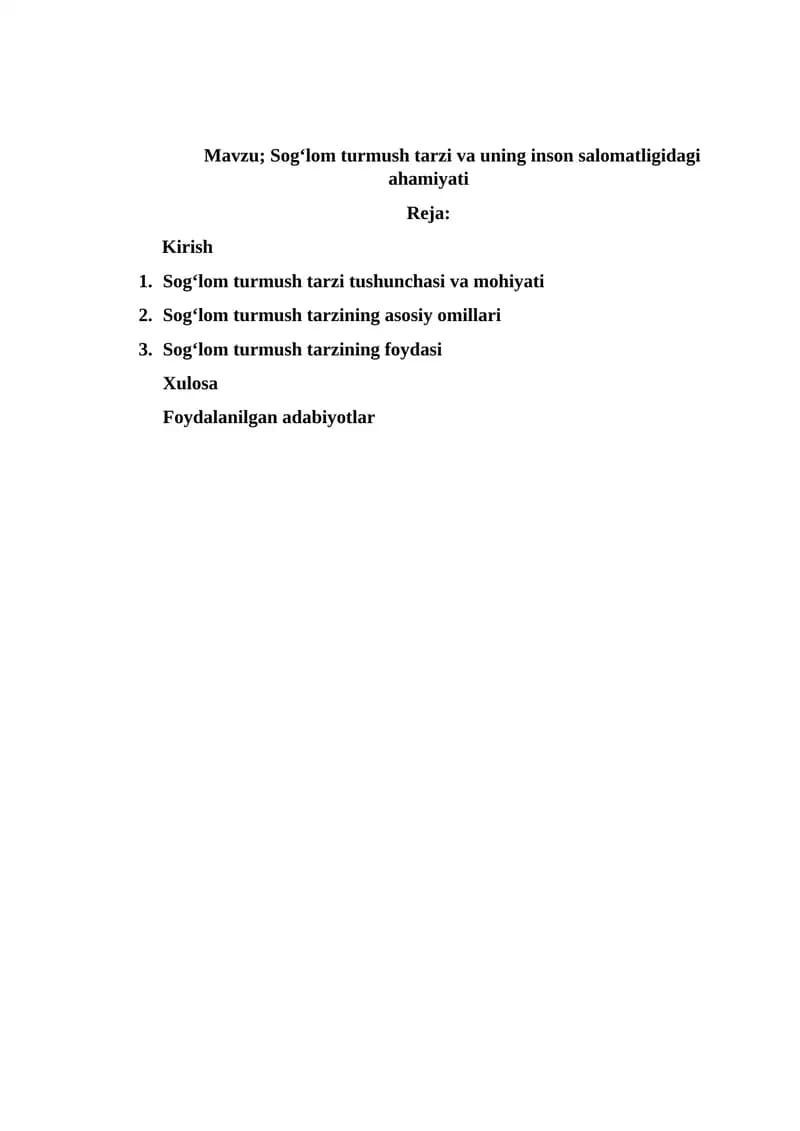 Mavzu; Sog'lom turmush tarzi va uning inson salomatligidagi ahamiyati

Reja:

Kirish

1. Sog'lom turmush tarzi tushunchasi va mohiyati
2. Sog'lom turmush tarzining asosiy omillari
3. Sog'lom turmush tarzining foydasi

Xulosa

Foydalanilgan adabiyotlar